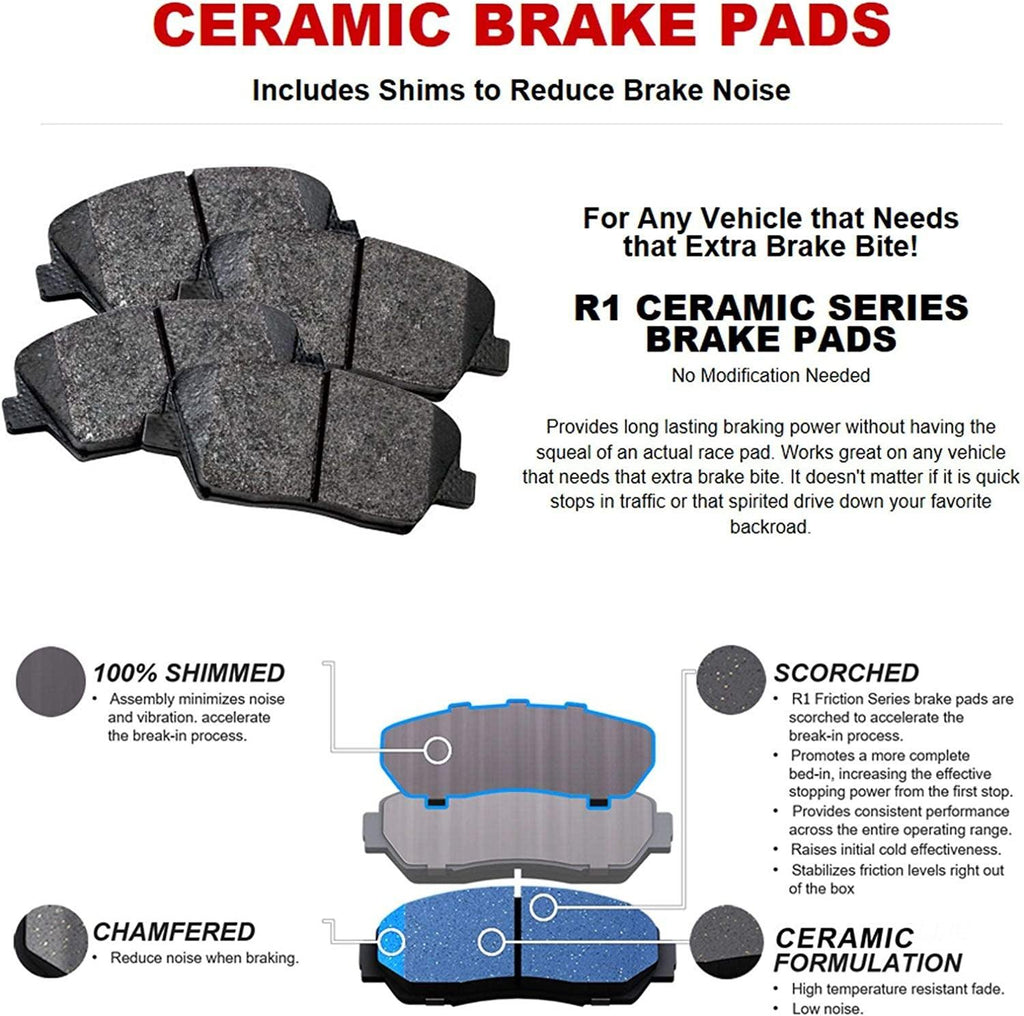 CERAMIC BRAKE PADS

Includes Shims to Reduce Brake Noise

For Any Vehicle that Needs that Extra Brake Bite!

R1 CERAMIC SERIES BRAKE PADS

No Modification Needed

Provides long lasting braking power without having the squeal of an actual race pad. Works great on any vehicle that needs that extra brake bite. It doesn't matter if it is quick stops in traffic or that spirited drive down your favorite backroad.

100% SHIMMED

• Assembly minimizes noise and vibration. accelerate the break-in process.

CHAMFERED

• Reduce noise when braking.

SCORCHED

• R1 Friction Series brake pads are scorched to accelerate the break-in process.
• Promotes a more complete bed-in, increasing the effective stopping power from the first stop.
• Provides consistent performance across the entire operating range.
• Raises initial cold effectiveness.
• Stabilizes friction levels right out of the box

CERAMIC FORMULATION

• High temperature resistant fade.
• Low noise.